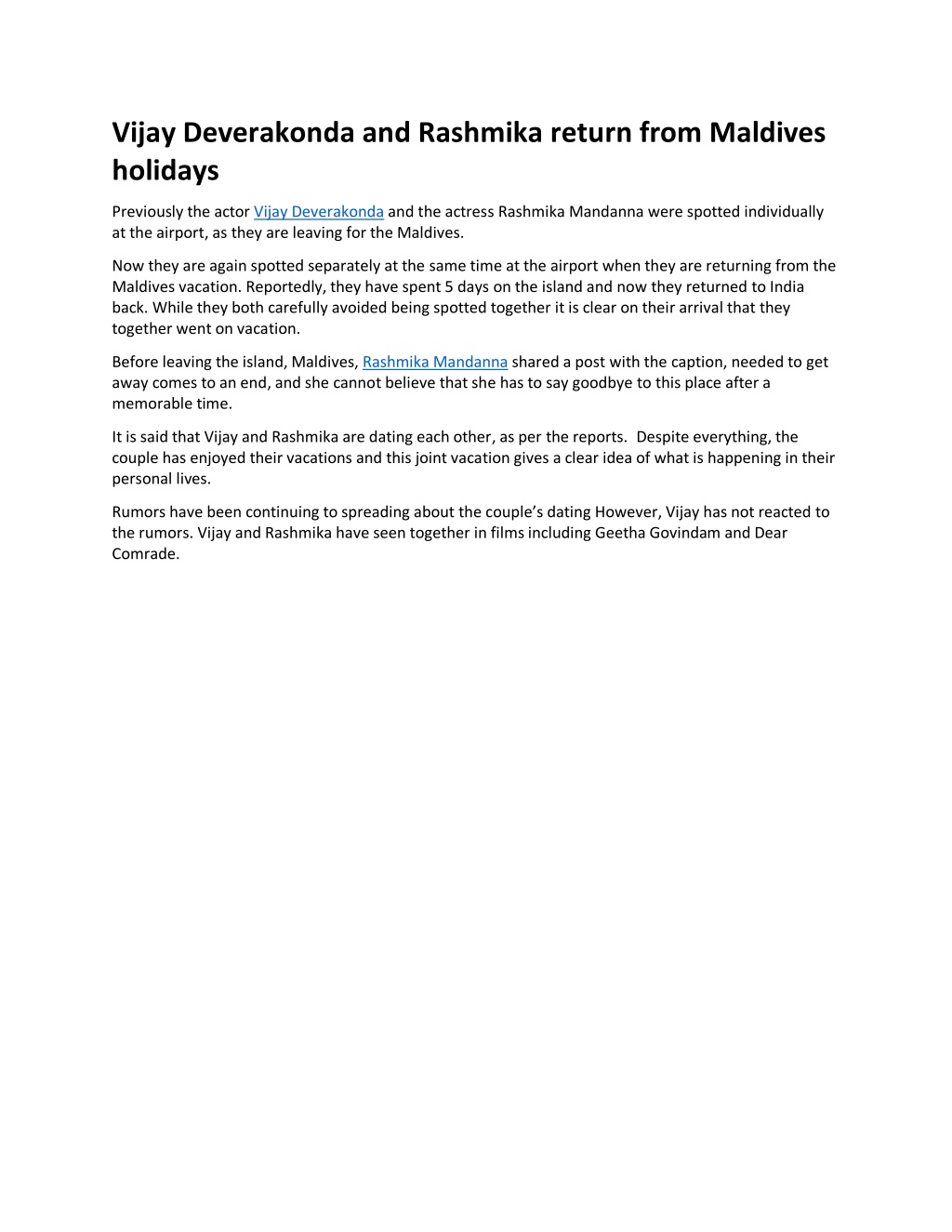 Vijay Deverakonda and Rashmika return from Maldives holidays

Previously the actor Vijay Deverakonda and the actress Rashmika Mandanna were spotted individually at the airport, as they are leaving for the Maldives.

Now they are again spotted separately at the same time at the airport when they are returning from the Maldives vacation. Reportedly, they have spent 5 days on the island and now they returned to India back. While they both carefully avoided being spotted together it is clear on their arrival that they together went on vacation.

Before leaving the island, Maldives, Rashmika Mandanna shared a post with the caption, needed to get away comes to an end, and she cannot believe that she has to say goodbye to this place after a memorable time.

It is said that Vijay and Rashmika are dating each other, as per the reports. Despite everything, the couple has enjoyed their vacations and this joint vacation gives a clear idea of what is happening in their personal lives.

Rumors have been continuing to spreading about the couple's dating However, Vijay has not reacted to the rumors. Vijay and Rashmika have seen together in films including Geetha Govindam and Dear Comrade.